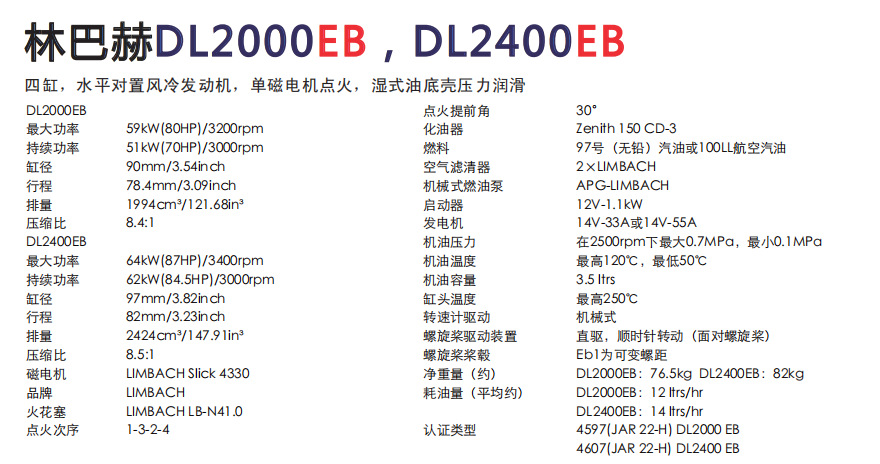 林巴赫DL2000EB，DL2400EB

四缸，水平对置风冷发动机，单磁电机点火，湿式油底壳压力润滑

DL2000EB
最大功率 59kW(80HP)/3200rpm
持续功率 51kW(70HP)/3000rpm
缸径 90mm/3.54inch
行程 78.4mm/3.09inch
排量 1994cm³/121.68in³
压缩比 8.4:1
DL2400EB
最大功率 64kW(87HP)/3400rpm
持续功率 62kW(84.5HP)/3000rpm
缸径 97mm/3.82inch
行程 82mm/3.23inch
排量 2424cm³/147.91in³
压缩比 8.5:1
磁电机 LIMBACH Slick 4330
品牌 LIMBACH
火花塞 LIMBACH LB-N41.0
点火次序 1-3-2-4

点火提前角 30°
化油器 Zenith 150 CD-3
燃料 97号（无铅）汽油或100LL航空汽油
空气滤清器 2×LIMBACH
机械式燃油泵 APG-LIMBACH
启动器 12V-1.1kW
发电机 14V-33A或14V-55A
机油压力 在2500rpm下最大0.7MPa，最小0.1MPa
机油温度 最高120℃，最低50℃
机油容量 3.5 ltrs
缸头温度 最高250℃
转速计驱动 机械式
螺旋桨驱动装置 直驱，顺时针转动（面对螺旋桨）
螺旋桨桨毂 Eb1为可变螺距
净重量（约） DL2000EB：76.5kg DL2400EB：82kg
耗油量（平均约） DL2000EB：12 ltrs/hr
DL2400EB：14 ltrs/hr
认证类型 4597(JAR 22-H) DL2000 EB
4607(JAR 22-H) DL2400 EB